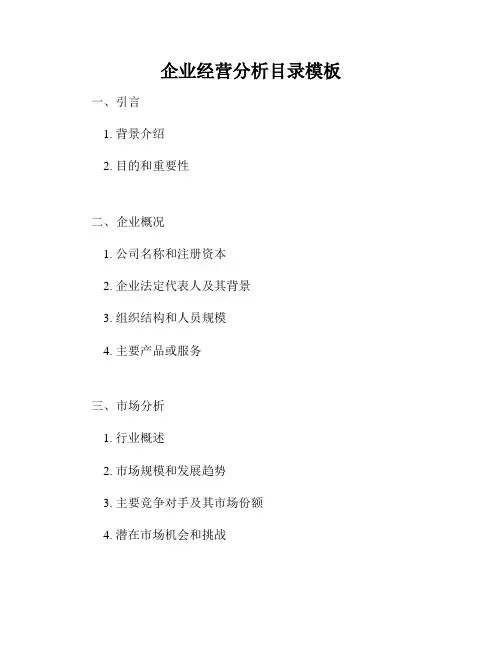 企业经营分析目录模板

一、引言

1.背景介绍

2.目的和重要性

二、企业概况

1.公司名称和注册资本

2.企业法定代表人及其背景

3.组织结构和人员规模

4.主要产品或服务

三、市场分析

1.行业概述

2.市场规模和发展趋势

3.主要竞争对手及其市场份额

4.潜在市场机会和挑战